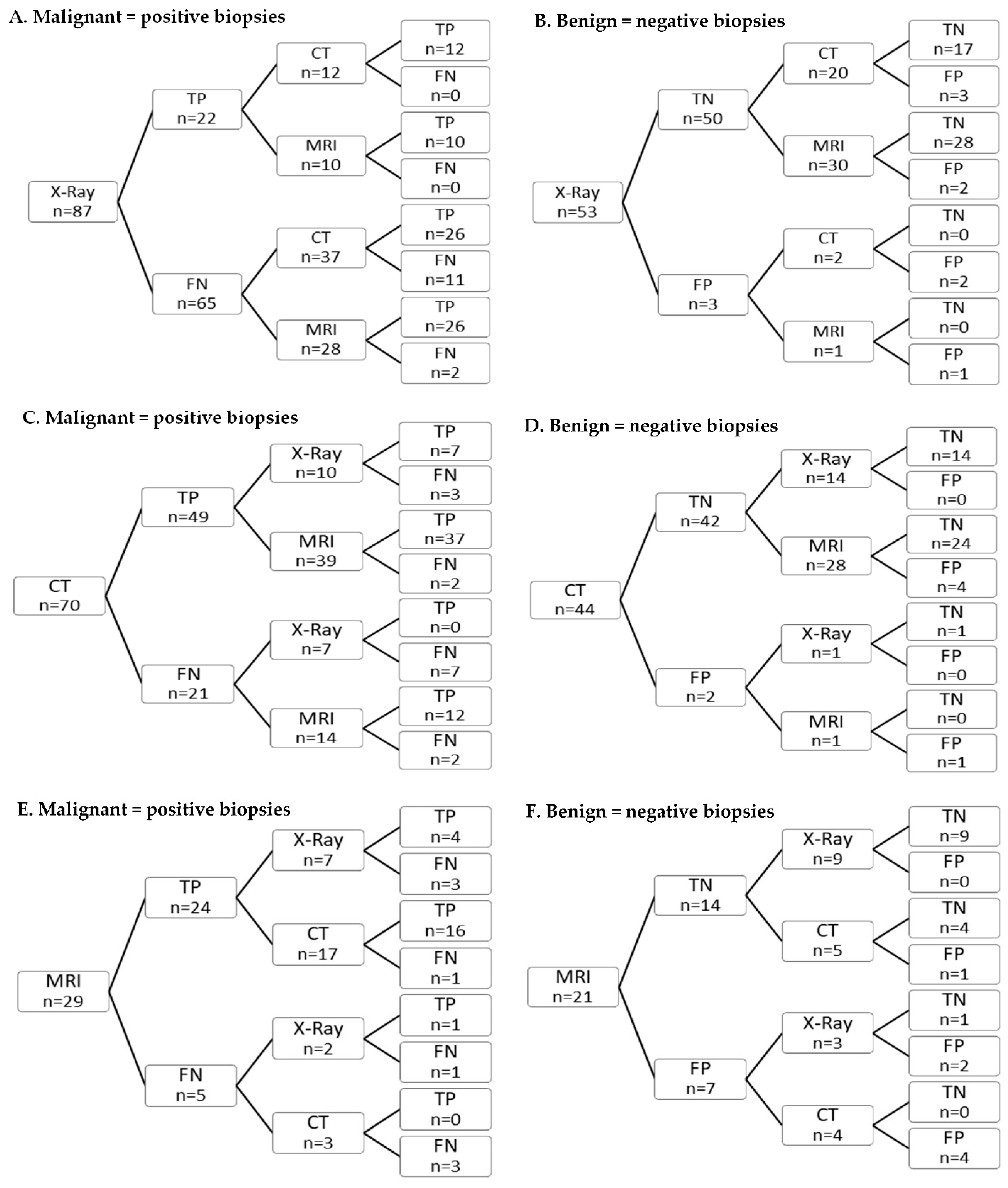 A. Malignant = positive biopsies

X-Ray
n=87

TP
n=22

CT
n=12

TP
n=12

FN
n=0

MRI
n=10

TP
n=10

FN
n=0

FN
n=65

CT
n=37

TP
n=26

FN
n=11

MRI
n=28

TP
n=26

FN
n=2

B. Benign = negative biopsies

X-Ray
n=53

TN
n=50

CT
n=20

TN
n=17

FP
n=3

MRI
n=30

TN
n=28

FP
n=2

FP
n=3

CT
n=2

TN
n=0

FP
n=2

MRI
n=1

TN
n=0

FP
n=1

C. Malignant = positive biopsies

CT
n=70

TP
n=49

X-Ray
n=10

TP
n=7

FN
n=3

MRI
n=39

TP
n=37

FN
n=2

FN
n=21

X-Ray
n=7

TP
n=0

FN
n=7

MRI
n=14

TP
n=12

FN
n=2

D. Benign = negative biopsies

CT
n=44

TN
n=42

X-Ray
n=14

TN
n=14

FP
n=0

MRI
n=28

TN
n=24

FP
n=4

FP
n=2

X-Ray
n=1

TN
n=1

FP
n=0

MRI
n=1

TN
n=0

FP
n=1

E. Malignant = positive biopsies

MRI
n=29

TP
n=24

X-Ray
n=7

TP
n=4

FN
n=3

CT
n=17

TP
n=16

FN
n=1

FN
n=5

X-Ray
n=2

TP
n=1

FN
n=1

CT
n=3

TP
n=0

FN
n=3

F. Benign = negative biopsies

MRI
n=21

TN
n=14

X-Ray
n=9

TN
n=9

FP
n=0

CT
n=5

TN
n=4

FP
n=1

FP
n=7

X-Ray
n=3

TN
n=1

FP
n=2

CT
n=4

TN
n=0

FP
n=4